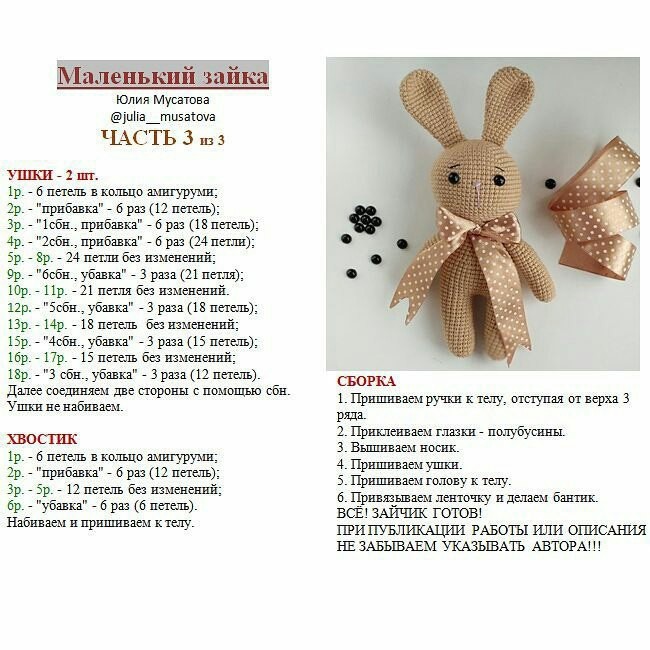 Маленький зайка
Юлия Мусатова
@julia__musatova
ЧАСТЬ 3 из 3

УШКИ - 2 шт.
1р. - 6 петель в кольцо амигуруми;
2р. - "прибавка" - 6 раз (12 петель);
3р. - "1сбн., прибавка" - 6 раз (18 петель);
4р. - "2сбн., прибавка" - 6 раз (24 петли);
5р. - 8р. - 24 петли без изменений;
9р. - "6сбн., убавка" - 3 раза (21 петля);
10р. - 11р. - 21 петля без изменений.
12р. - "5сбн., убавка" - 3 раза (18 петель);
13р. - 14р. - 18 петель без изменений;
15р. - "4сбн., убавка" - 3 раза (15 петель);
16р. - 17р. - 15 петель без изменений;
18р. - "3 сбн., убавка" - 3 раза (12 петель).
Далее соединяем две стороны с помощью сбн. Ушки не набиваем.

ХВОСТИК
1р. - 6 петель в кольцо амигуруми;
2р. - "прибавка" - 6 раз (12 петель);
3р. - 5р. - 12 петель без изменений;
6р. - "убавка" - 6 раз (6 петель).
Набиваем и пришиваем к телу.

СБОРКА
1. Пришиваем ручки к телу, отступая от верха 3 ряда.
2. Приклеиваем глазки - полубусины.
3. Вышиваем носик.
4. Пришиваем ушки.
5. Пришиваем голову к телу.
6. Привязываем ленточку и делаем бантик.
ВСЁ! ЗАЙЧИК ГОТОВ!
ПРИ ПУБЛИКАЦИИ РАБОТЫ ИЛИ ОПИСАНИЯ НЕ ЗАБЫВАЕМ УКАЗЫВАТЬ АВТОРА!!!